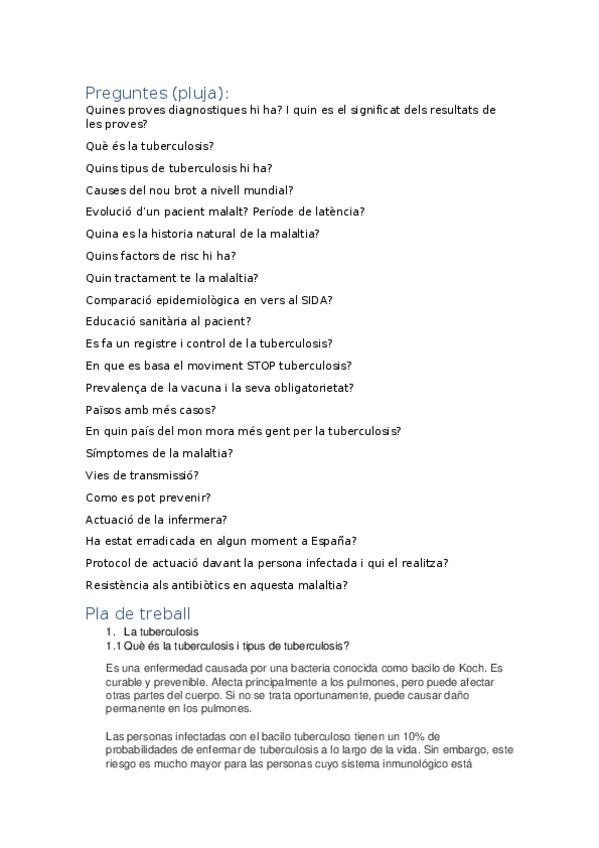 Preguntes (pluja):
Quines proves diagnostiques hi ha? I quin es el significat dels resultats de les proves?

Què és la tuberculosis?

Quins tipus de tuberculosis hi ha?

Causes del nou brot a nivell mundial?

Evolució d'un pacient malalt? Període de latència?

Quina es la historia natural de la malaltia?

Quins factors de risc hi ha?

Quin tractament te la malaltia?

Comparació epidemiològica en vers al SIDA?

Educació sanitària al pacient?

Es fa un registre i control de la tuberculosis?

En que es basa el moviment STOP tuberculosis?

Prevalença de la vacuna i la seva obligatorietat?

Països amb més casos?

En quin país del mon mora més gent per la tuberculosis?

Símptomes de la malaltia?

Vies de transmissió?

Como es pot prevenir?

Actuació de la infermera?

Ha estat erradicada en algun moment a España?

Protocol de actuació davant la persona infectada i qui el realitza?

Resistència als antibiòtics en aquesta malaltia?

Pla de treball
1. La tuberculosis
1.1 Què és la tuberculosis i tipus de tuberculosis?

Es una enfermedad causada por una bacteria conocida como bacilo de Koch. Es curable y prevenible. Afecta principalmente a los pulmones, pero puede afectar otras partes del cuerpo. Si no se trata oportunamente, puede causar daño permanente en los pulmones.

Las personas infectadas con el bacilo tuberculoso tienen un 10% de probabilidades de enfermar de tuberculosis a lo largo de la vida. Sin embargo, este riesgo es mucho mayor para las personas cuyo sistema inmunológico está